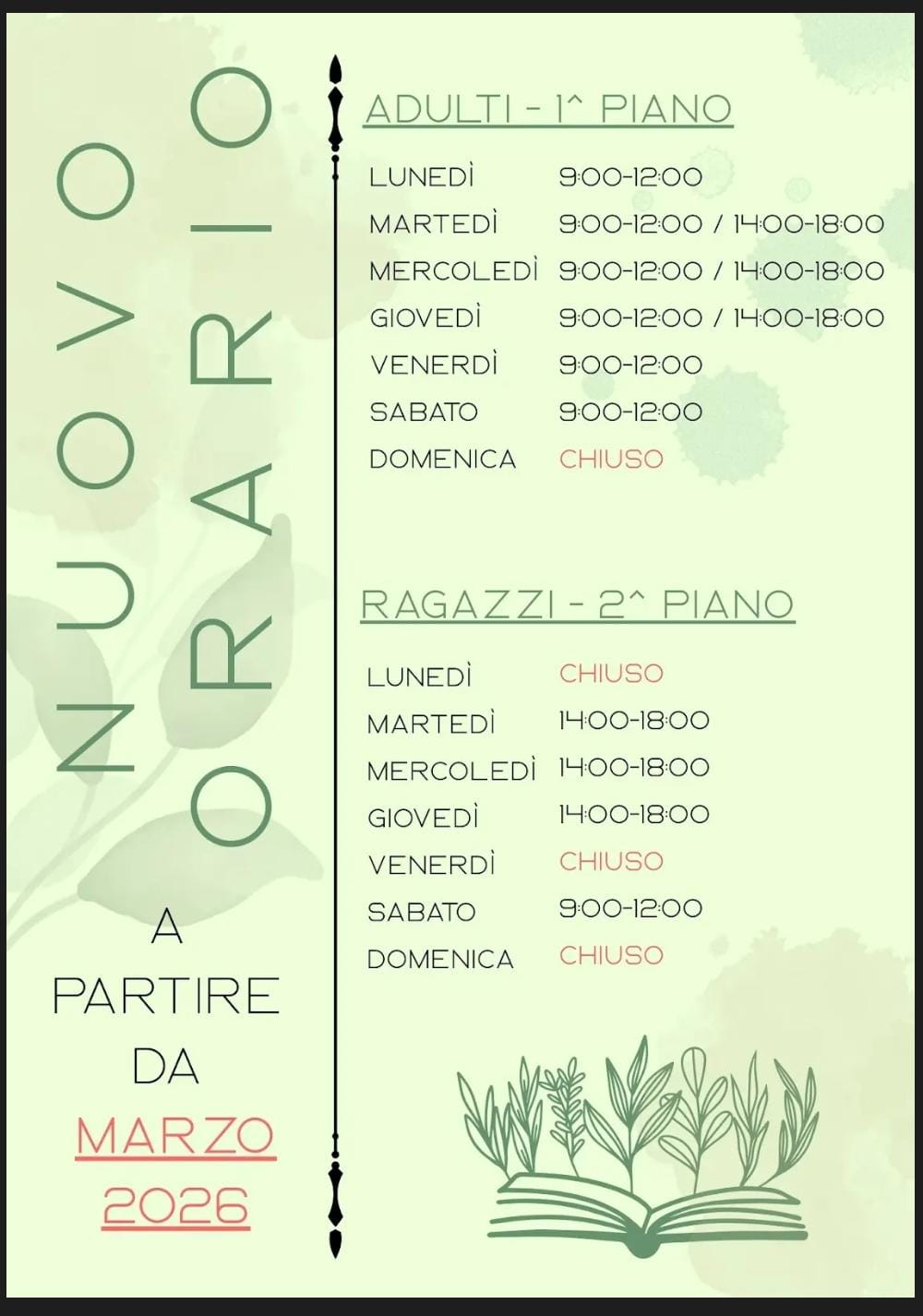 NUOVO ORARIO

A PARTIRE DA MARZO 2026

ADULTI - 1^ PIANO

LUNEDÌ 9:00-12:00
MARTEDÌ 9:00-12:00 / 14:00-18:00
MERCOLEDÌ 9:00-12:00 / 14:00-18:00
GIOVEDÌ 9:00-12:00 / 14:00-18:00
VENERDÌ 9:00-12:00
SABATO 9:00-12:00
DOMENICA CHIUSO

RAGAZZI - 2^ PIANO

LUNEDÌ CHIUSO
MARTEDÌ 14:00-18:00
MERCOLEDÌ 14:00-18:00
GIOVEDÌ 14:00-18:00
VENERDÌ CHIUSO
SABATO 9:00-12:00
DOMENICA CHIUSO